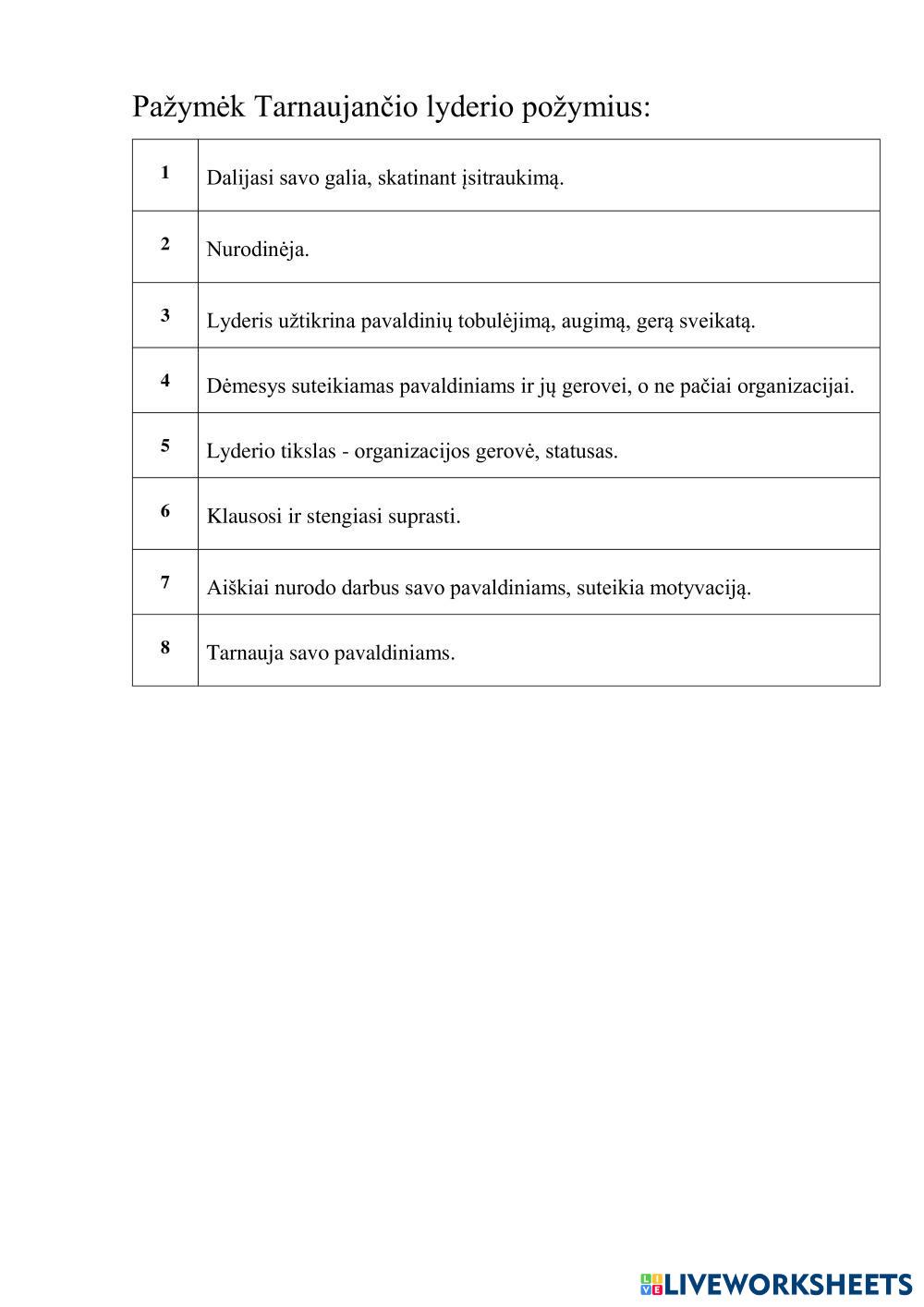 Pažymėk Tarnaujančio lyderio požymius:

| 1 | Dalijasi savo galia, skatinant įsitraukimą. |
|---|---|
| 2 | Nurodinėja. |
| 3 | Lyderis užtikrina pavaldinių tobulėjimą, augimą, gerą sveikatą. |
| 4 | Dėmesys suteikiamas pavaldiniams ir jų gerovei, o ne pačiai organizacijai. |
| 5 | Lyderio tikslas - organizacijos gerovė, statusas. |
| 6 | Klausosi ir stengiasi suprasti. |
| 7 | Aiškiai nurodo darbus savo pavaldiniams, suteikia motyvaciją. |
| 8 | Tarnauja savo pavaldiniams. |

LIVEWORKSHEETS